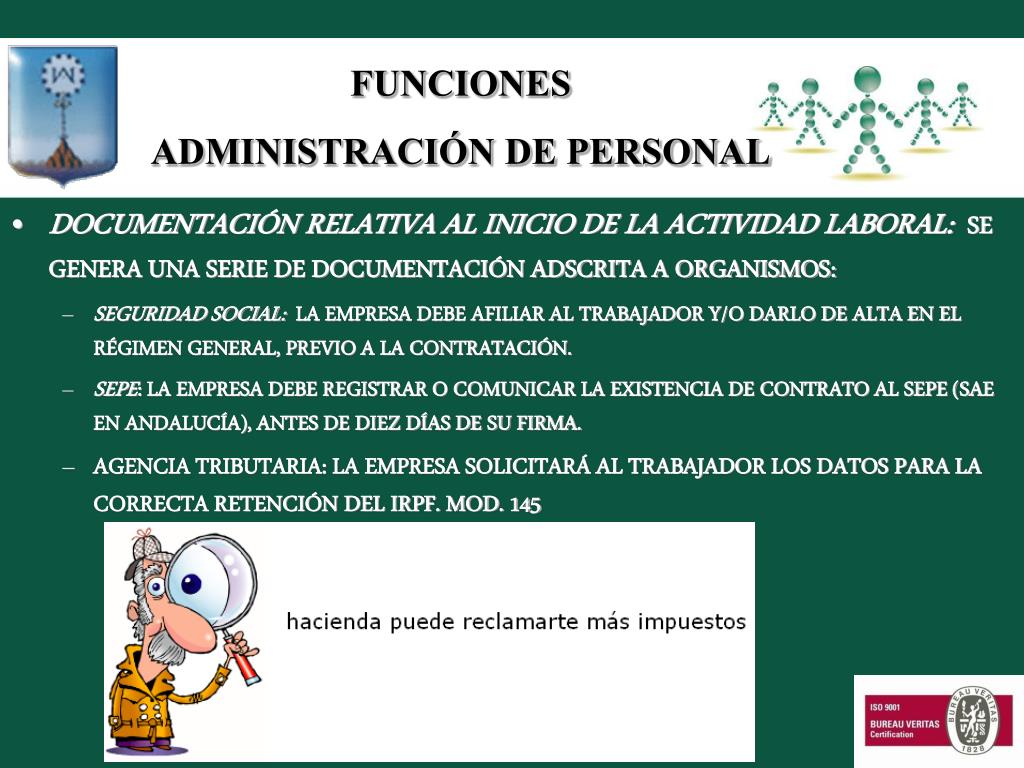 FUNCIONES

ADMINISTRACIÓN DE PERSONAL

• DOCUMENTACIÓN RELATIVA AL INICIO DE LA ACTIVIDAD LABORAL: SE GENERA UNA SERIE DE DOCUMENTACIÓN ADSCRITA A ORGANISMOS:

– SEGURIDAD SOCIAL: LA EMPRESA DEBE AFILIAR AL TRABAJADOR Y/O DARLO DE ALTA EN EL RÉGIMEN GENERAL, PREVIO A LA CONTRATACIÓN.

– SEPE: LA EMPRESA DEBE REGISTRAR O COMUNICAR LA EXISTENCIA DE CONTRATO AL SEPE (SAE EN ANDALUCÍA), ANTES DE DIEZ DÍAS DE SU FIRMA.

– AGENCIA TRIBUTARIA: LA EMPRESA SOLICITARÁ AL TRABAJADOR LOS DATOS PARA LA CORRECTA RETENCIÓN DEL IRPF. MOD. 145

hacienda puede reclamarte más impuestos

ISO 9001
BUREAU VERITAS
Certification
BUREAU VERITAS
1828